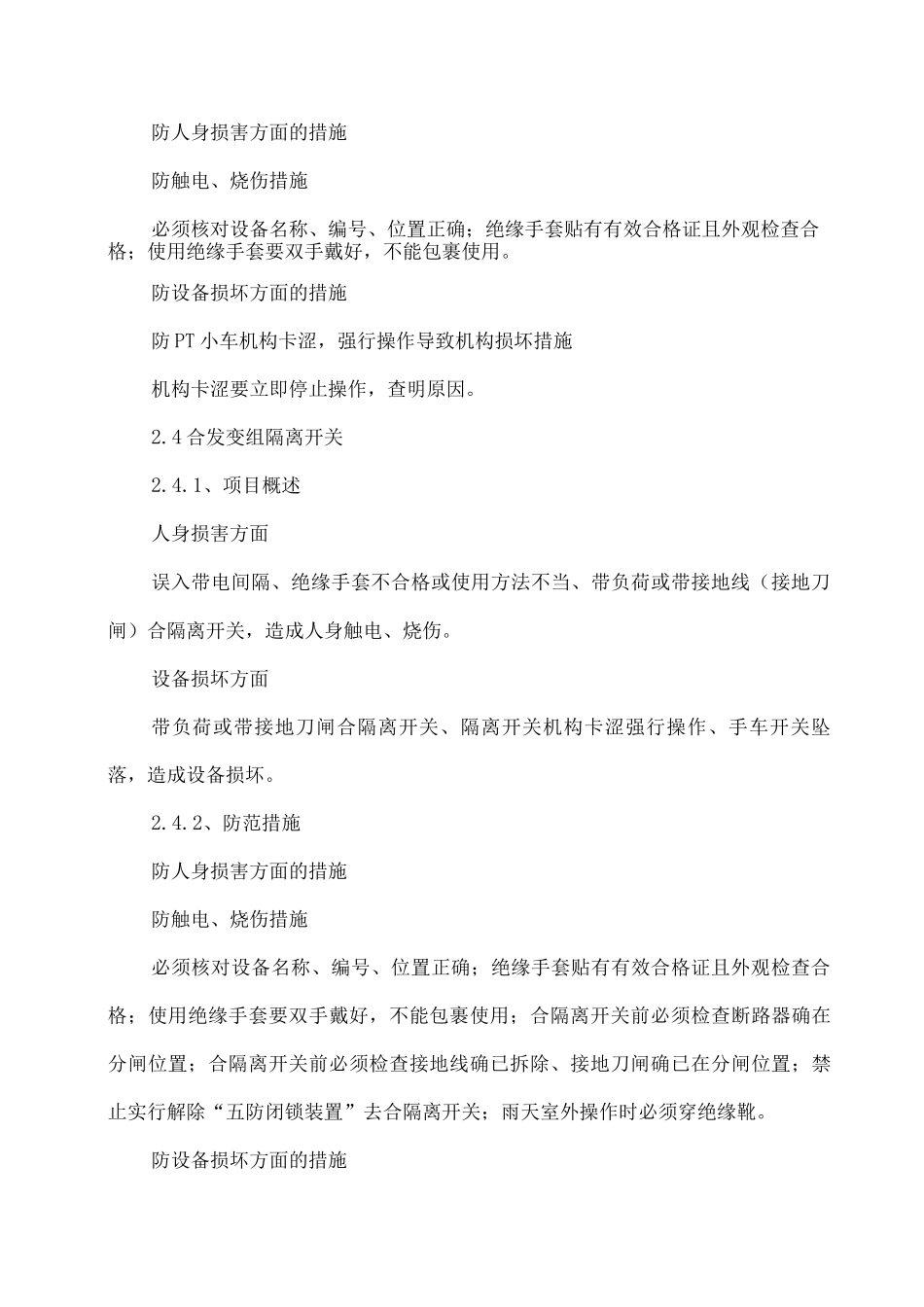 防人身损害方面的措施

防触电、烧伤措施

必须核对设备名称、编号、位置正确；绝缘手套贴有有效合格证且外观检查合格；使用绝缘手套要双手戴好，不能包裹使用。

防设备损坏方面的措施

防PT小车机构卡涩，强行操作导致机构损坏措施

机构卡涩要立即停止操作，查明原因。

2.4合发变组隔离开关

2.4.1、项目概述

人身损害方面

误入带电间隔、绝缘手套不合格或使用方法不当、带负荷或带接地线（接地刀闸）合隔离开关，造成人身触电、烧伤。

设备损坏方面

带负荷或带接地刀闸合隔离开关、隔离开关机构卡涩强行操作、手车开关坠落，造成设备损坏。

2.4.2、防范措施

防人身损害方面的措施

防触电、烧伤措施

必须核对设备名称、编号、位置正确；绝缘手套贴有有效合格证且外观检查合格；使用绝缘手套要双手戴好，不能包裹使用；合隔离开关前必须检查断路器确在分闸位置；合隔离开关前必须检查接地线确已拆除、接地刀闸确已在分闸位置；禁止实行解除“五防闭锁装置”去合隔离开关；雨天室外操作时必须穿绝缘靴。

防设备损坏方面的措施